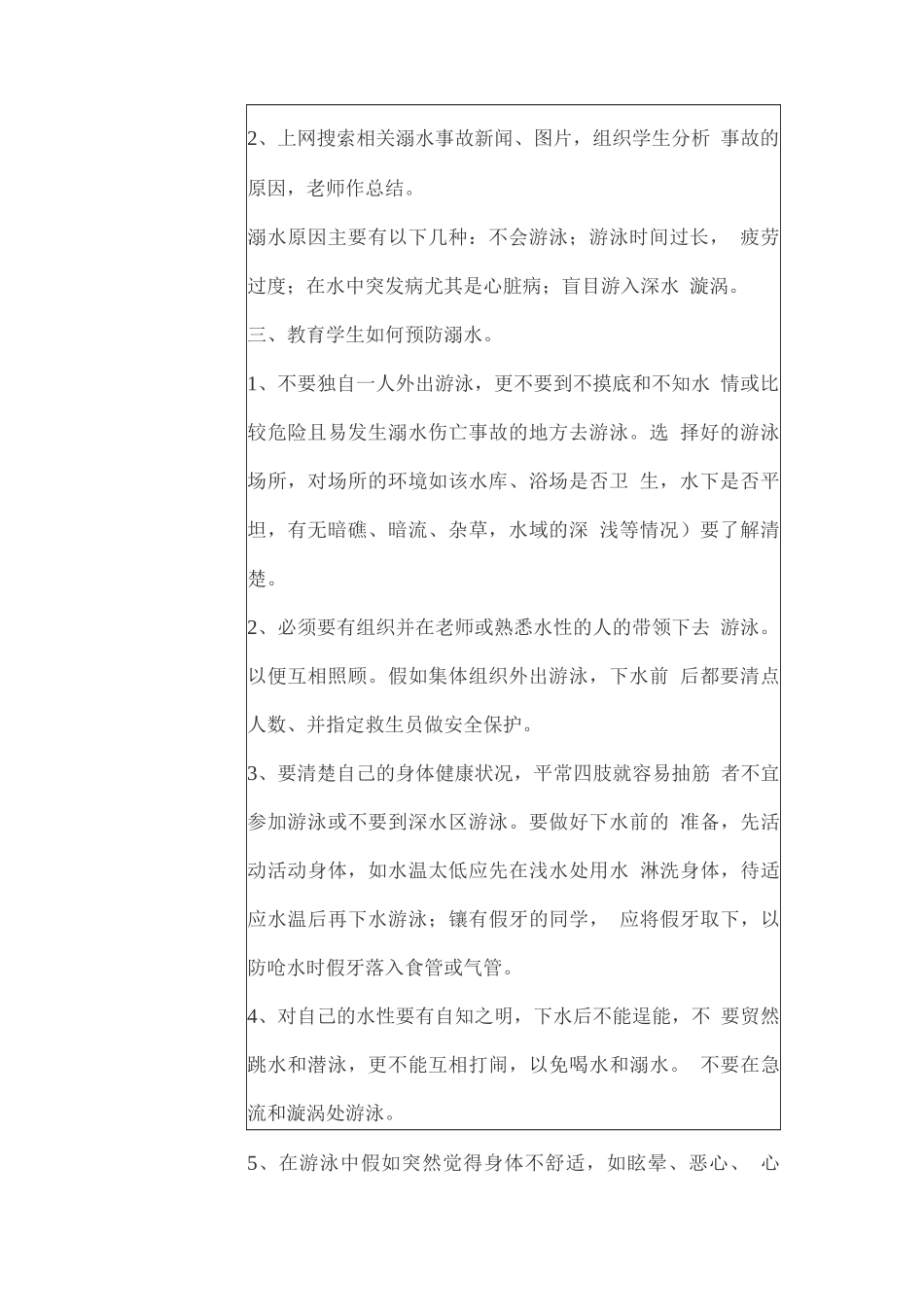 2、上网搜索相关溺水事故新闻、图片，组织学生分析 事故的原因，老师作总结。

溺水原因主要有以下几种：不会游泳；游泳时间过长， 疲劳过度；在水中突发病尤其是心脏病；盲目游入深水 漩涡。

三、教育学生如何预防溺水。

1、不要独自一人外出游泳，更不要到不摸底和不知水 情或比较危险且易发生溺水伤亡事故的地方去游泳。选 择好的游泳场所，对场所的环境如该水库、浴场是否卫 生，水下是否平坦，有无暗礁、暗流、杂草，水域的深 浅等情况）要了解清楚。

2、必须要有组织并在老师或熟悉水性的人的带领下去 游泳。以便互相照顾。假如集体组织外出游泳，下水前 后都要清点人数、并指定救生员做安全保护。

3、要清楚自己的身体健康状况，平常四肢就容易抽筋 者不宜参加游泳或不要到深水区游泳。要做好下水前的 准备，先活动活动身体，如水温太低应先在浅水处用水 淋洗身体，待适应水温后再下水游泳；镶有假牙的同学， 应将假牙取下，以防呛水时假牙落入食管或气管。

4、对自己的水性要有自知之明，下水后不能逞能，不 要贸然跳水和潜泳，更不能互相打闹，以免喝水和溺水。 不要在急流和漩涡处游泳。

5、在游泳中假如突然觉得身体不舒适，如眩晕、恶心、 心